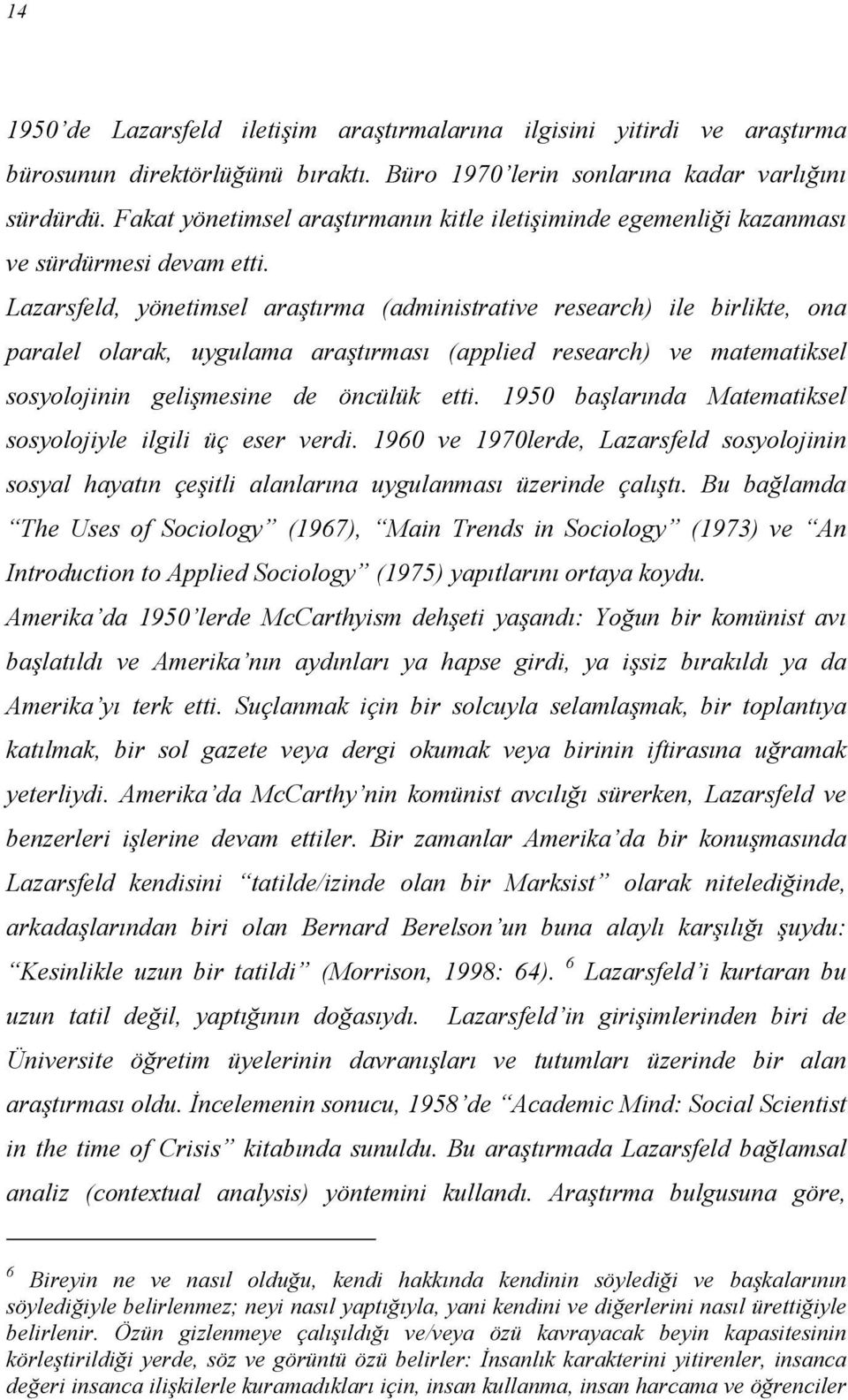 14

1950'de Lazarsfeld iletişim araştırmalarına ilgisini yitirdi ve araştırma bürosunun direktörlüğünü bıraktı. Büro 1970'lerin sonlarına kadar varlığını sürdürdü. Fakat yönetimsel araştırmanın kitle iletişiminde egemenliği kazanması ve sürdürmesi devam etti. Lazarsfeld, yönetimsel araştırma (administrative research) ile birlikte, ona paralel olarak, uygulama araştırması (applied research) ve matematiksel sosyolojinin gelişmesine de öncülük etti. 1950 başlarında Matematiksel sosyolojiyle ilgili üç eser verdi. 1960 ve 1970lerde, Lazarsfeld sosyolojinin sosyal hayatın çeşitli alanlarına uygulanması üzerinde çalıştı. Bu bağlamda "The Uses of Sociology" (1967), "Main Trends in Sociology" (1973) ve "An Introduction to Applied Sociology" (1975) yapıtlarını ortaya koydu. Amerika'da 1950'lerde McCarthyism dehşeti yaşandı: Yoğun bir komünist avı başlatıldı ve Amerika'nın aydınları ya hapse girdi, ya işsiz bırakıldı ya da Amerika'yı terk etti. Suçlanmak için bir solcuyla selamlaşmak, bir toplantıya katılmak, bir sol gazete veya dergi okumak veya birinin iftirasına uğramak yeterliydi. Amerika'da McCarthy'nin komünist avcılığı sürerken, Lazarsfeld ve benzerleri işlerine devam ettiler. Bir zamanlar Amerika'da bir konuşmasında Lazarsfeld kendisini "tatilde/izinde olan bir Marksist" olarak nitelediğinde, arkadaşlarından biri olan Bernard Berelson'un buna alaylı karşılığı şuydu: "Kesinlikle uzun bir tatildi" (Morrison, 1998: 64). $^6$ Lazarsfeld'i kurtaran bu uzun tatil değil, yaptığının doğasıydı. Lazarsfeld'in girişimlerinden biri de Üniversite öğretim üyelerinin davranışları ve tutumları üzerinde bir alan araştırması oldu. İncelemenin sonucu, 1958'de "Academic Mind: Social Scientist in the time of Crisis" kitabında sunuldu. Bu araştırmada Lazarsfeld bağlamsal analiz (contextual analysis) yöntemini kullandı. Araştırma bulgusuna göre,

$^6$ Bireyin ne ve nasıl olduğu, kendi hakkında kendinin söylediği ve başkalarının söylediğiyle belirlenmez; neyi nasıl yaptığıyla, yani kendini ve diğerlerini nasıl ürettiğiyle belirlenir. Özün gizlenmeye çalışıldığı ve/veya özü kavrayacak beyin kapasitesinin körleştirildiği yerde, söz ve görüntü özü belirler: İnsanlık karakterini yitirenler, insanca değeri insanca ilişkilerle kuramadıkları için, insan kullanma, insan harcama ve öğrenciler